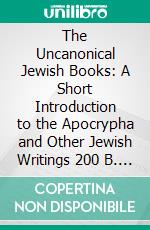 unilibro

The Uncanonical Jewish Books: A Short Introduction to the Apocrypha and Other Jewish Writings 200 B.…

COPERTINA NON DISPONIBILE